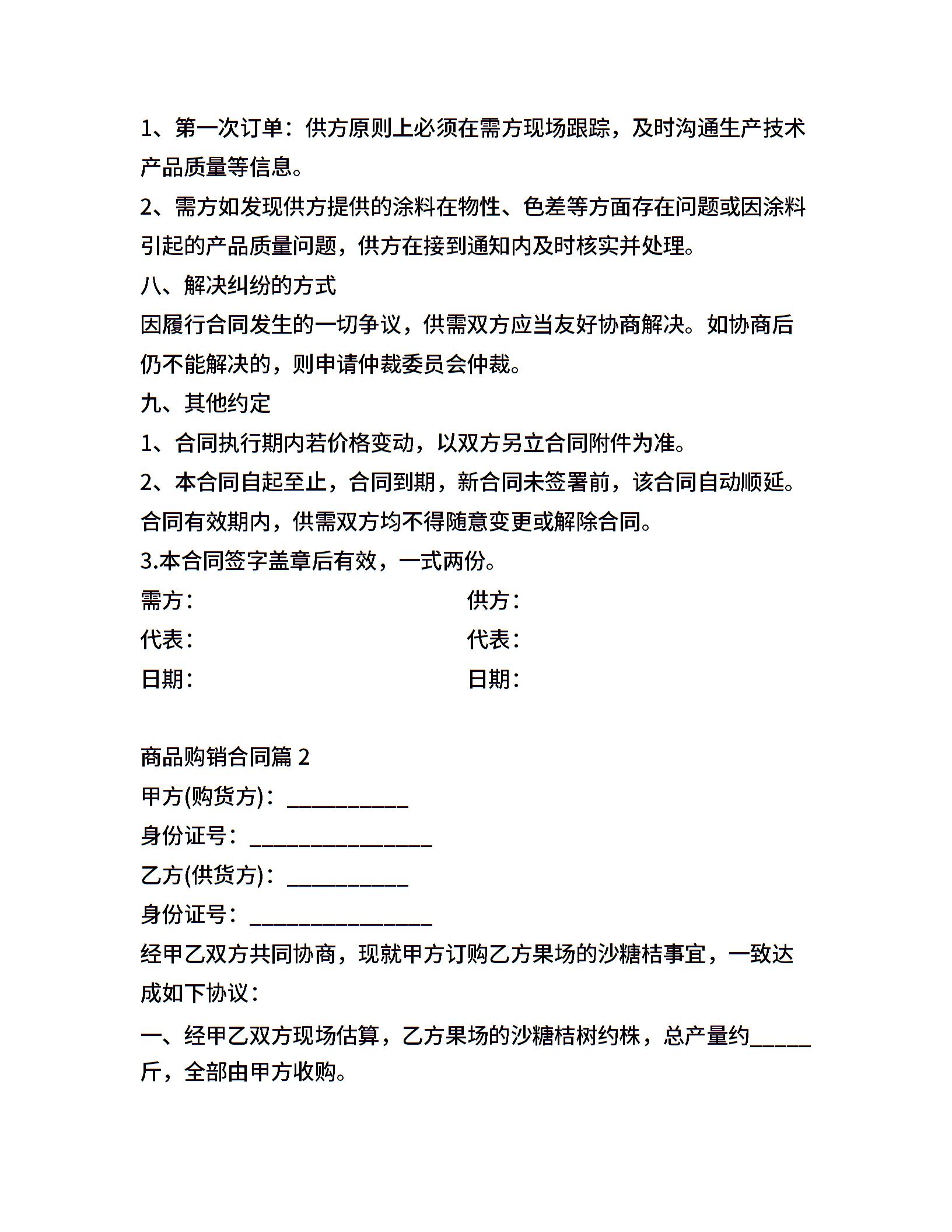 1、第一次订单：供方原则上必须在需方现场跟踪，及时沟通生产技术产品质量等信息。

2、需方如发现供方提供的涂料在物性、色差等方面存在问题或因涂料引起的产品质量问题，供方在接到通知内及时核实并处理。

八、解决纠纷的方式

因履行合同发生的一切争议，供需双方应当友好协商解决。如协商后仍不能解决的，则申请仲裁委员会仲裁。

九、其他约定

1、合同执行期内若价格变动，以双方另立合同附件为准。

2、本合同自起至止，合同到期，新合同未签署前，该合同自动顺延。合同有效期内，供需双方均不得随意变更或解除合同。

3.本合同签字盖章后有效，一式两份。

需方：

代表：

日期：

供方：

代表：

日期：

商品购销合同篇 2

甲方(购货方)：___________

身份证号：________________

乙方(供货方)：___________

身份证号：________________

经甲乙双方共同协商，现就甲方订购乙方果场的沙糖桔事宜，一致达成如下协议：

一、经甲乙双方现场估算，乙方果场的沙糖桔树约株，总产量约_____斤，全部由甲方收购。